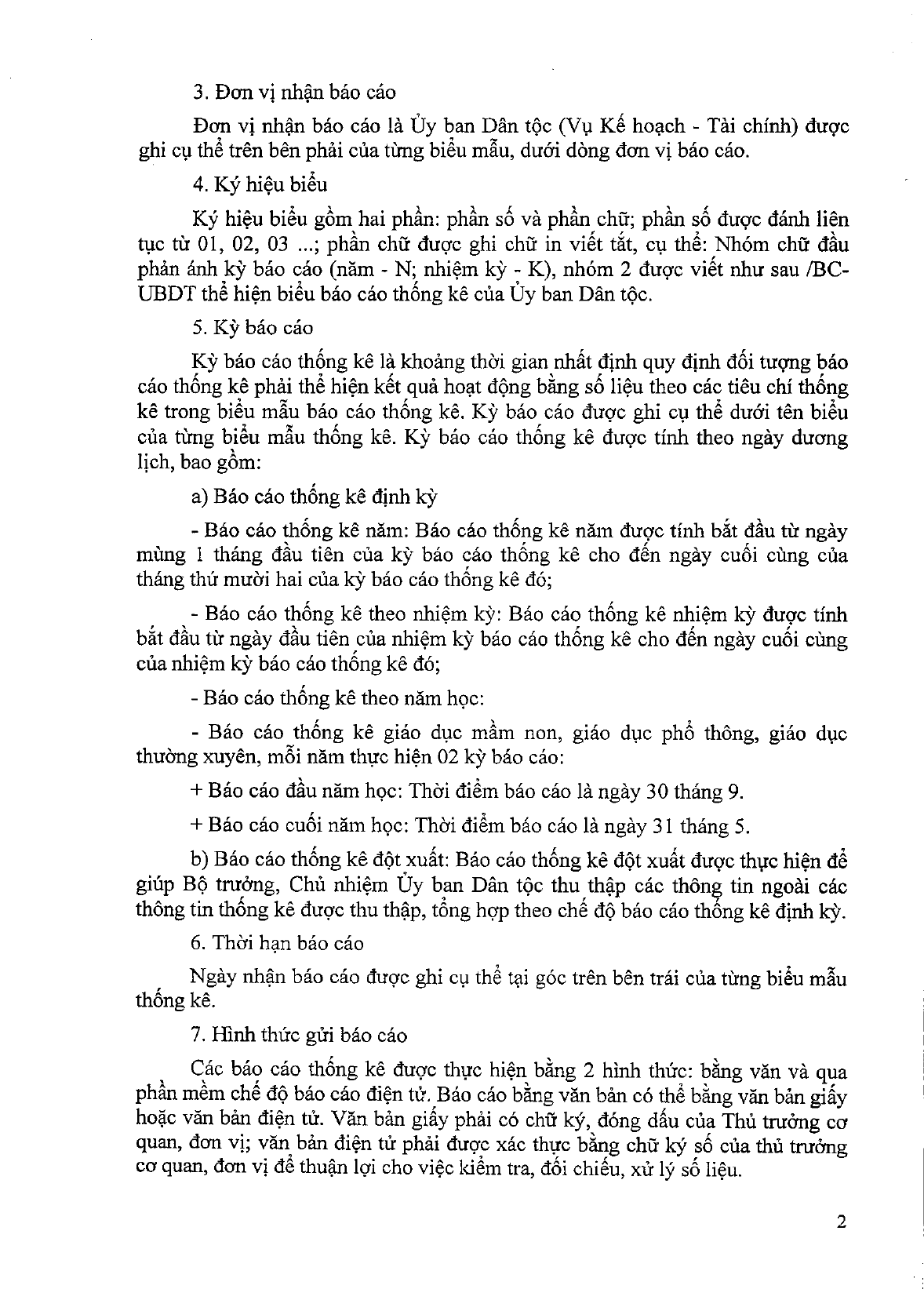 3. Đơn vị nhận báo cáo

Đơn vị nhận báo cáo là Ủy ban Dân tộc (Vụ Kế hoạch - Tài chính) được ghi cụ thể trên bên phải của từng biểu mẫu, dưới dòng đơn vị báo cáo.

4. Ký hiệu biểu

Ký hiệu biểu gồm hai phần: phần số và phần chữ; phần số được đánh liên tục từ 01, 02, 03 ...; phần chữ được ghi chữ in viết tắt, cụ thể: Nhóm chữ đầu phản ánh kỳ báo cáo (năm - N; nhiệm kỳ - K), nhóm 2 được viết như sau /BC-UBDT thể hiện biểu báo cáo thống kê của Ủy ban Dân tộc.

5. Kỳ báo cáo

Kỳ báo cáo thống kê là khoảng thời gian nhất định quy định đối tượng báo cáo thống kê phải thể hiện kết quả hoạt động bằng số liệu theo các tiêu chí thống kê trong biểu mẫu báo cáo thống kê. Kỳ báo cáo được ghi cụ thể dưới tên biểu của từng biểu mẫu thống kê. Kỳ báo cáo thống kê được tính theo ngày dương lịch, bao gồm:

a) Báo cáo thống kê định kỳ

- Báo cáo thống kê năm: Báo cáo thống kê năm được tính bắt đầu từ ngày mùng 1 tháng đầu tiên của kỳ báo cáo thống kê cho đến ngày cuối cùng của tháng thứ mười hai của kỳ báo cáo thống kê đó;

- Báo cáo thống kê theo nhiệm kỳ: Báo cáo thống kê nhiệm kỳ được tính bắt đầu từ ngày đầu tiên của nhiệm kỳ báo cáo thống kê cho đến ngày cuối cùng của nhiệm kỳ báo cáo thống kê đó;

- Báo cáo thống kê theo năm học:

- Báo cáo thống kê giáo dục mầm non, giáo dục phổ thông, giáo dục thường xuyên, mỗi năm thực hiện 02 kỳ báo cáo:

+ Báo cáo đầu năm học: Thời điểm báo cáo là ngày 30 tháng 9.

+ Báo cáo cuối năm học: Thời điểm báo cáo là ngày 31 tháng 5.

b) Báo cáo thống kê đột xuất: Báo cáo thống kê đột xuất được thực hiện để giúp Bộ trưởng, Chủ nhiệm Ủy ban Dân tộc thu thập các thông tin ngoài các thông tin thống kê được thu thập, tổng hợp theo chế độ báo cáo thống kê định kỳ.

6. Thời hạn báo cáo

Ngày nhận báo cáo được ghi cụ thể tại góc trên bên trái của từng biểu mẫu thống kê.

7. Hình thức gửi báo cáo

Các báo cáo thống kê được thực hiện bằng 2 hình thức: bằng văn và qua phần mềm chế độ báo cáo điện tử. Báo cáo bằng văn bản có thể bằng văn bản giấy hoặc văn bản điện tử. Văn bản giấy phải có chữ ký, đóng dấu của Thủ trưởng cơ quan, đơn vị; văn bản điện tử phải được xác thực bằng chữ ký số của thủ trưởng cơ quan, đơn vị để thuận lợi cho việc kiểm tra, đối chiếu, xử lý số liệu.

2